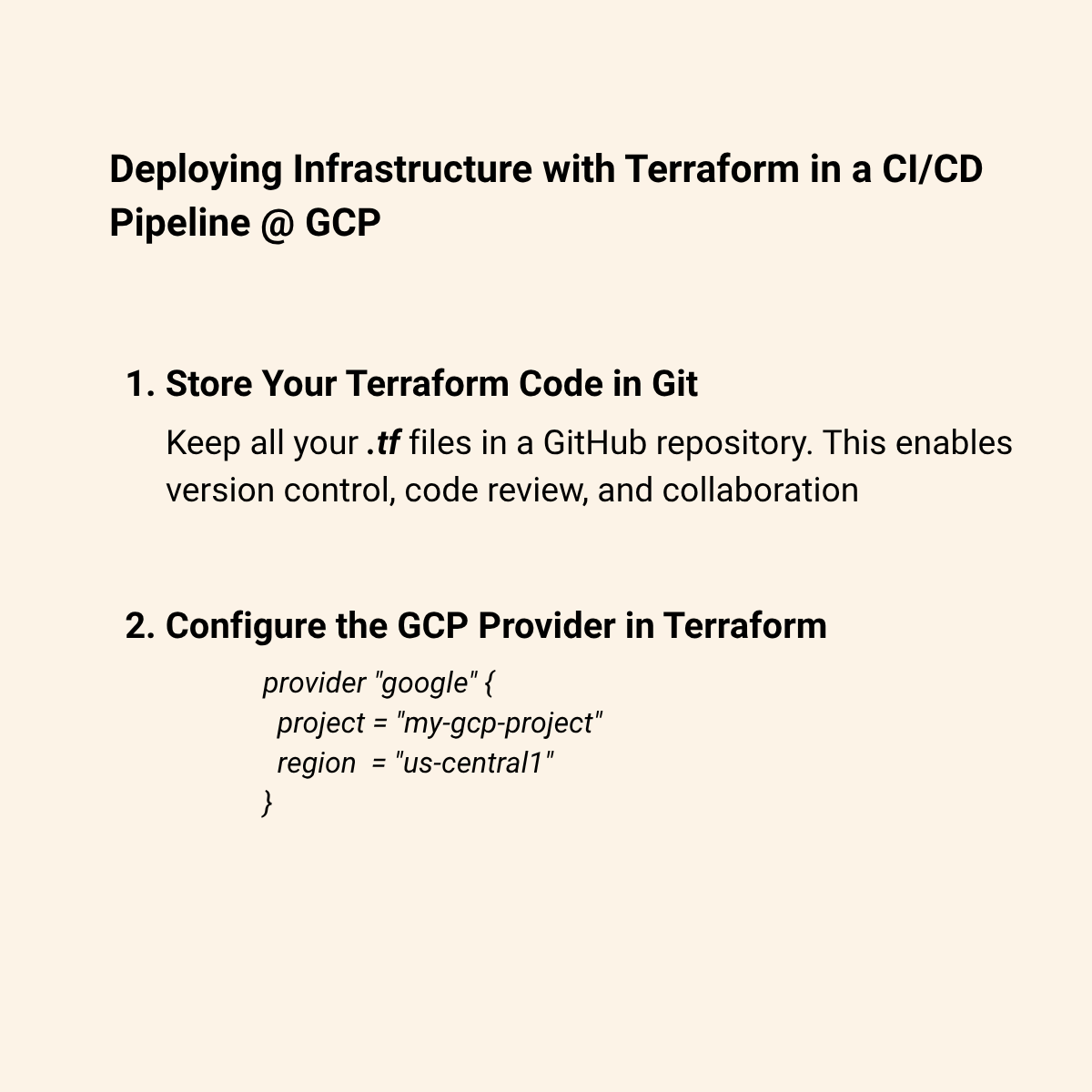 Deploying Infrastructure with Terraform in a CI/CD Pipeline @ GCP

1. Store Your Terraform Code in Git

Keep all your .tf files in a GitHub repository. This enables version control, code review, and collaboration

2. Configure the GCP Provider in Terraform

provider "google" {
  project = "my-gcp-project"
  region  = "us-central1"
}